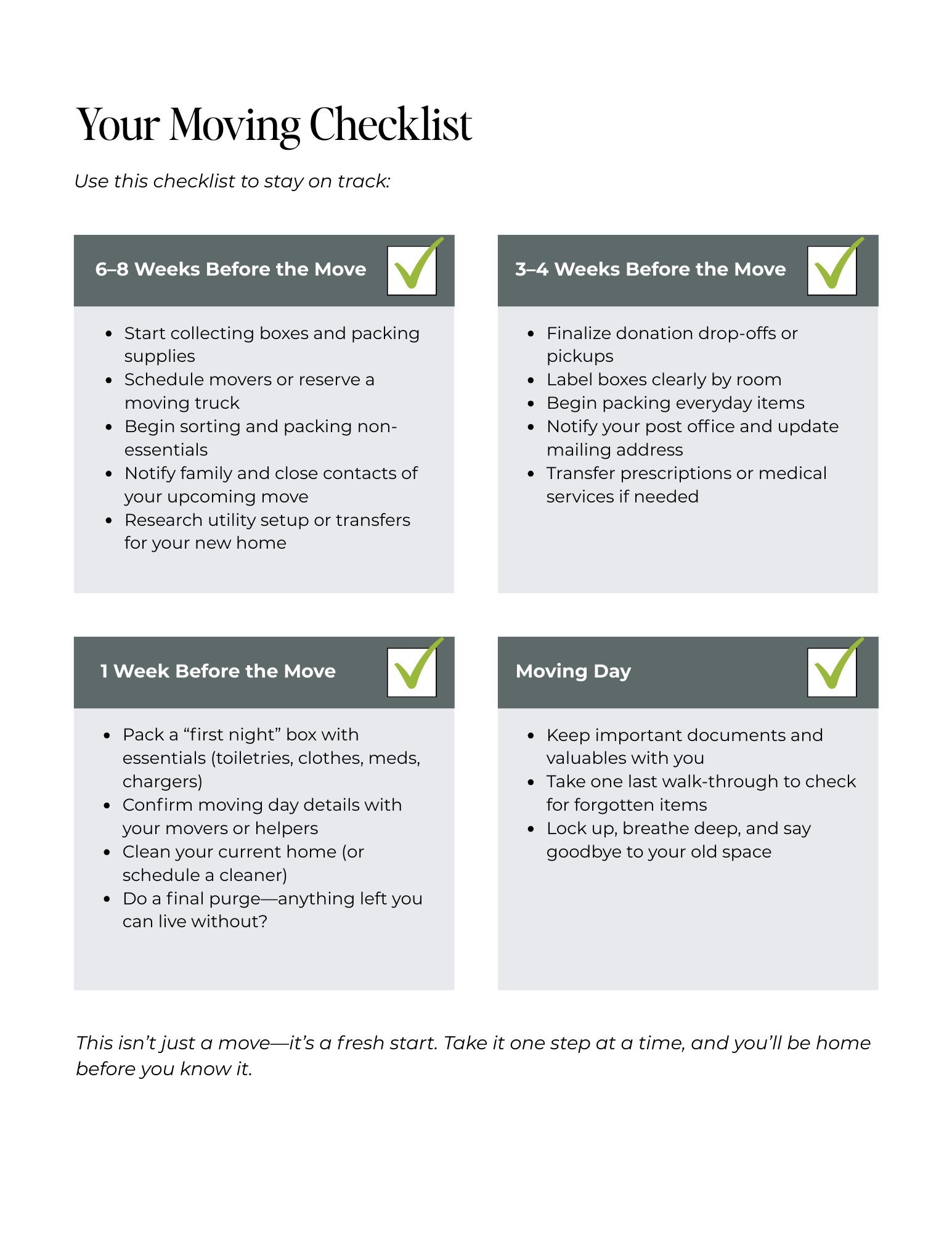 Your Moving Checklist

Use this checklist to stay on track:

6–8 Weeks Before the Move

- Start collecting boxes and packing supplies
- Schedule movers or reserve a moving truck
- Begin sorting and packing non-essentials
- Notify family and close contacts of your upcoming move
- Research utility setup or transfers for your new home

3–4 Weeks Before the Move

- Finalize donation drop-offs or pickups
- Label boxes clearly by room
- Begin packing everyday items
- Notify your post office and update mailing address
- Transfer prescriptions or medical services if needed

1 Week Before the Move

- Pack a “first night” box with essentials (toiletries, clothes, meds, chargers)
- Confirm moving day details with your movers or helpers
- Clean your current home (or schedule a cleaner)
- Do a final purge—anything left you can live without?

Moving Day

- Keep important documents and valuables with you
- Take one last walk-through to check for forgotten items
- Lock up, breathe deep, and say goodbye to your old space

This isn’t just a move—it’s a fresh start. Take it one step at a time, and you’ll be home before you know it.